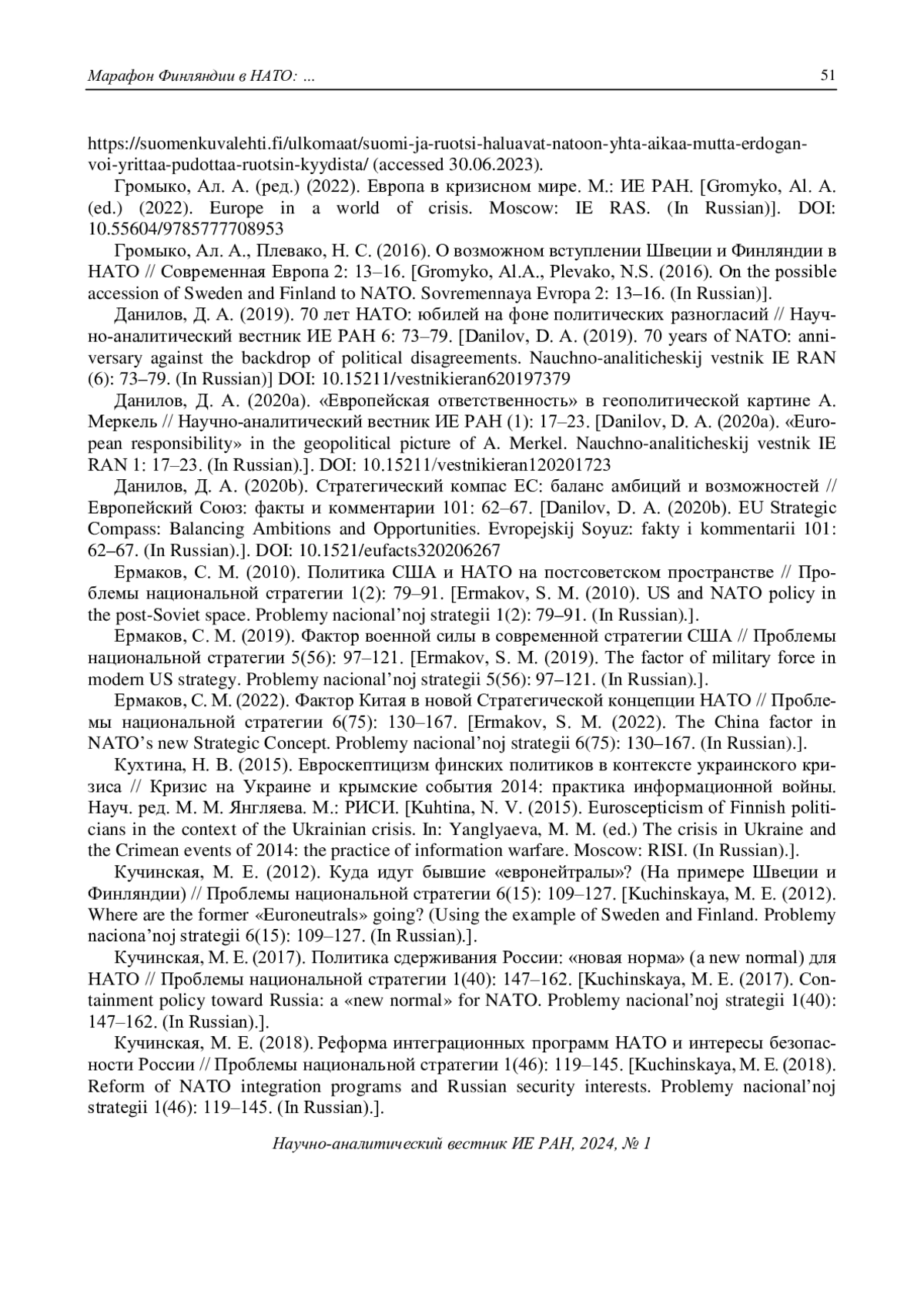 Марафон Финляндии в НАТО: ... 51

https://suomenkuvalehti.fi/ulkomaat/suomi-ja-ruotsi-haluavat-natoon-yhta-aikaa-mutta-erdogan-voi-yrittaa-pudottaa-ruotsin-kyydista/ (accessed 30.06.2023).

Громыко, Ал. А. (ред.) (2022). Европа в кризисном мире. М.: ИЕ РАН. [Gromyko, Al. A. (ed.) (2022). Europe in a world of crisis. Moscow: IE RAS. (In Russian)]. DOI: 10.55604/9785777708953

Громыко, Ал. А., Плевако, Н. С. (2016). О возможном вступлении Швеции и Финляндии в НАТО // Современная Европа 2: 13–16. [Gromyko, Al.A., Plevako, N.S. (2016). On the possible accession of Sweden and Finland to NATO. Sovremennaya Evropa 2: 13–16. (In Russian)].

Данилов, Д. А. (2019). 70 лет НАТО: юбилей на фоне политических разногласий // Научно-аналитический вестник ИЕ РАН 6: 73–79. [Danilov, D. A. (2019). 70 years of NATO: anniversary against the backdrop of political disagreements. Nauchno-analiticheskij vestnik IE RAN (6): 73–79. (In Russian)] DOI: 10.15211/vestnikieran620197379

Данилов, Д. А. (2020a). «Европейская ответственность» в геополитической картине А. Меркель // Научно-аналитический вестник ИЕ РАН (1): 17–23. [Danilov, D. A. (2020a). «European responsibility» in the geopolitical picture of A. Merkel. Nauchno-analiticheskij vestnik IE RAN 1: 17–23. (In Russian).]. DOI: 10.15211/vestnikieran120201723

Данилов, Д. А. (2020b). Стратегический компас ЕС: баланс амбиций и возможностей // Европейский Союз: факты и комментарии 101: 62–67. [Danilov, D. A. (2020b). EU Strategic Compass: Balancing Ambitions and Opportunities. Evropejskij Soyuz: fakty i kommentarii 101: 62–67. (In Russian).]. DOI: 10.1521/eufacts320206267

Ермаков, С. М. (2010). Политика США и НАТО на постсоветском пространстве // Проблемы национальной стратегии 1(2): 79–91. [Ermakov, S. M. (2010). US and NATO policy in the post-Soviet space. Problemy nacional'noj strategii 1(2): 79–91. (In Russian).].

Ермаков, С. М. (2019). Фактор военной силы в современной стратегии США // Проблемы национальной стратегии 5(56): 97–121. [Ermakov, S. M. (2019). The factor of military force in modern US strategy. Problemy nacional'noj strategii 5(56): 97–121. (In Russian).].

Ермаков, С. М. (2022). Фактор Китая в новой Стратегической концепции НАТО // Проблемы национальной стратегии 6(75): 130–167. [Ermakov, S. M. (2022). The China factor in NATO's new Strategic Concept. Problemy nacional'noj strategii 6(75): 130–167. (In Russian).].

Кухтина, Н. В. (2015). Евроскептицизм финских политиков в контексте украинского кризиса // Кризис на Украине и крымские события 2014: практика информационной войны. Науч. ред. М. М. Янгляева. М.: РИСИ. [Kuhtina, N. V. (2015). Euroscepticism of Finnish politicians in the context of the Ukrainian crisis. In: Yanglyaeva, M. M. (ed.) The crisis in Ukraine and the Crimean events of 2014: the practice of information warfare. Moscow: RISI. (In Russian).].

Кучинская, М. Е. (2012). Куда идут бывшие «евронейтралы»? (На примере Швеции и Финляндии) // Проблемы национальной стратегии 6(15): 109–127. [Kuchinskaya, M. E. (2012). Where are the former «Euroneutrals» going? (Using the example of Sweden and Finland. Problemy naciona'noj strategii 6(15): 109–127. (In Russian).].

Кучинская, М. Е. (2017). Политика сдерживания России: «новая норма» (a new normal) для НАТО // Проблемы национальной стратегии 1(40): 147–162. [Kuchinskaya, M. E. (2017). Containment policy toward Russia: a «new normal» for NATO. Problemy nacional'noj strategii 1(40): 147–162. (In Russian).].

Кучинская, М. Е. (2018). Реформа интеграционных программ НАТО и интересы безопасности России // Проблемы национальной стратегии 1(46): 119–145. [Kuchinskaya, M. E. (2018). Reform of NATO integration programs and Russian security interests. Problemy nacional'noj strategii 1(46): 119–145. (In Russian).].

Научно-аналитический вестник ИЕ РАН, 2024, № 1